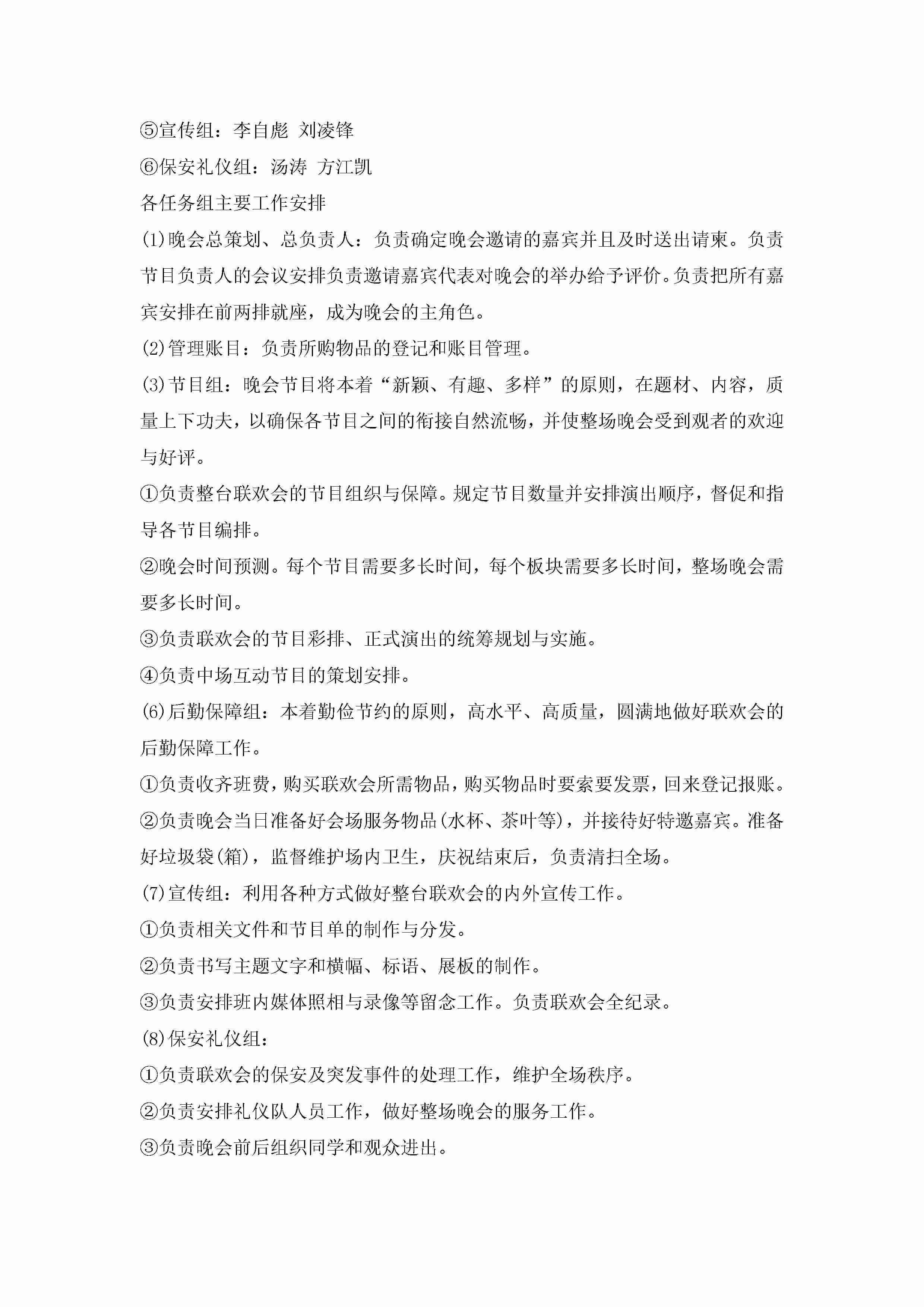 ⑤宣传组：李自彪 刘凌锋

⑥保安礼仪组：汤涛 方江凯

各任务组主要工作安排

(1)晚会总策划、总负责人：负责确定晚会邀请的嘉宾并且及时送出请柬。负责节目负责人的会议安排负责邀请嘉宾代表对晚会的举办给予评价。负责把所有嘉宾安排在前两排就座，成为晚会的主角色。

(2)管理账目：负责所购物品的登记和账目管理。

(3)节目组：晚会节目将本着“新颖、有趣、多样”的原则，在题材、内容，质量上下功夫，以确保各节目之间的衔接自然流畅，并使整场晚会受到观者的欢迎与好评。

①负责整台联欢会的节目组织与保障。规定节目数量并安排演出顺序，督促和指导各节目编排。

②晚会时间预测。每个节目需要多长时间，每个板块需要多长时间，整场晚会需要多长时间。

③负责联欢会的节目彩排、正式演出的统筹规划与实施。

④负责中场互动节目的策划安排。

(6)后勤保障组：本着勤俭节约的原则，高水平、高质量，圆满地做好联欢会的后勤保障工作。

①负责收齐班费，购买联欢会所需物品，购买物品时要索要发票，回来登记报账。

②负责晚会当日准备好会场服务物品(水杯、茶叶等)，并接待好特邀嘉宾。准备好垃圾袋(箱)，监督维护场内卫生，庆祝结束后，负责清扫全场。

(7)宣传组：利用各种方式做好整台联欢会的内外宣传工作。

①负责相关文件和节目单的制作与分发。

②负责书写主题文字和横幅、标语、展板的制作。

③负责安排班内媒体照相与录像等留念工作。负责联欢会全纪录。

(8)保安礼仪组：

①负责联欢会的保安及突发事件的处理工作，维护全场秩序。

②负责安排礼仪队人员工作，做好整场晚会的服务工作。

③负责晚会前后组织同学和观众进出。